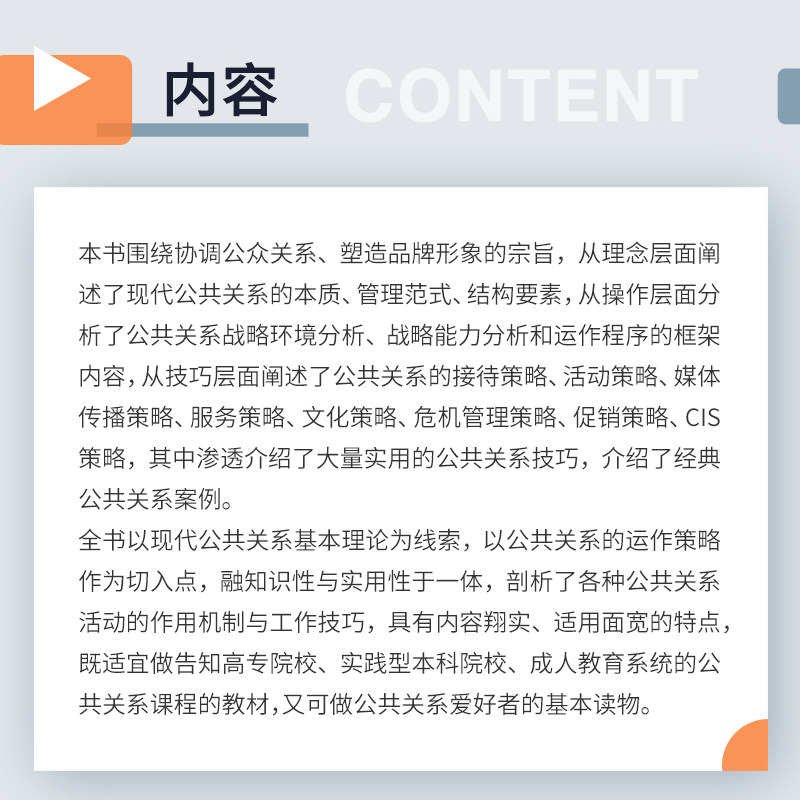 内容 CONTENT

本书围绕协调公众关系、塑造品牌形象的宗旨，从理念层面阐述了现代公共关系的本质、管理范式、结构要素，从操作层面分析了公共关系战略环境分析、战略能力分析和运作程序的框架内容，从技巧层面阐述了公共关系的接待策略、活动策略、媒体传播策略、服务策略、文化策略、危机管理策略、促销策略、CIS策略，其中渗透介绍了大量实用的公共关系技巧，介绍了经典公共关系案例。

全书以现代公共关系基本理论为线索，以公共关系的运作策略作为切入点，融知识性与实用性于一体，剖析了各种公共关系活动的作用机制与工作技巧，具有内容翔实、适用面宽的特点，既适宜做告知高专院校、实践型本科院校、成人教育系统的公共关系课程的教材，又可做公共关系爱好者的基本读物。